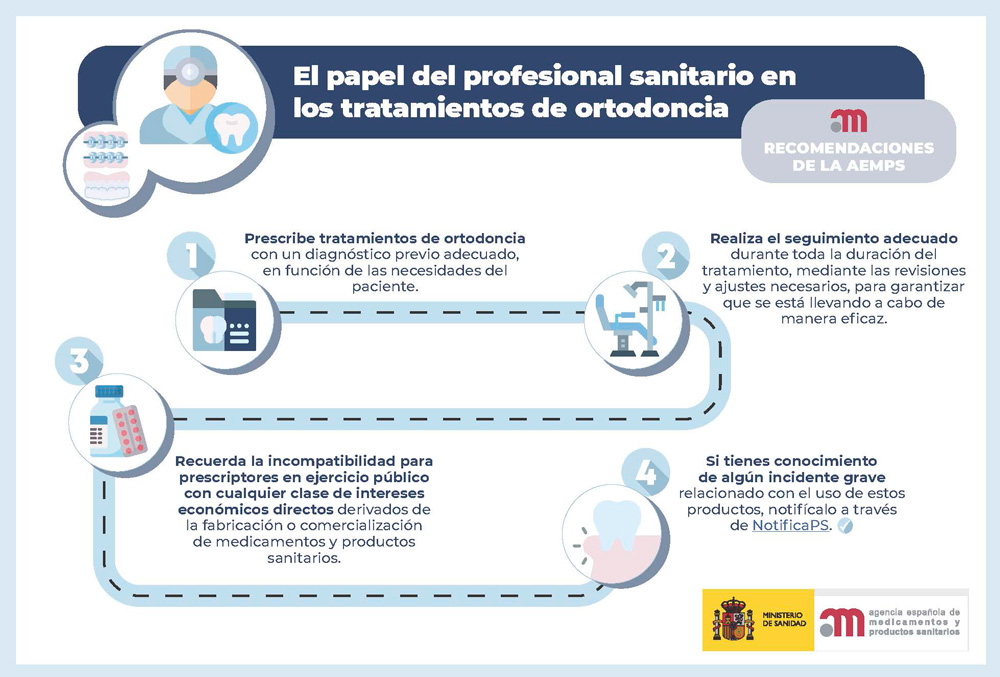 El papel del profesional sanitario en los tratamientos de ortodoncia

RECOMENDACIONES DE LA AEMPS

1

Prescribe tratamientos de ortodoncia con un diagnóstico previo adecuado, en función de las necesidades del paciente.

2

Realiza el seguimiento adecuado durante toda la duración del tratamiento, mediante las revisiones y ajustes necesarios, para garantizar que se está llevando a cabo de manera eficaz.

3

Recuerda la incompatibilidad para prescriptores en ejercicio público con cualquier clase de intereses económicos directos derivados de la fabricación o comercialización de medicamentos y productos sanitarios.

4

Si tienes conocimiento de algún incidente grave relacionado con el uso de estos productos, notifícalo a través de NotificaPS.

MINISTERIO DE SANIDAD

agencia española de medicamentos y productos sanitarios